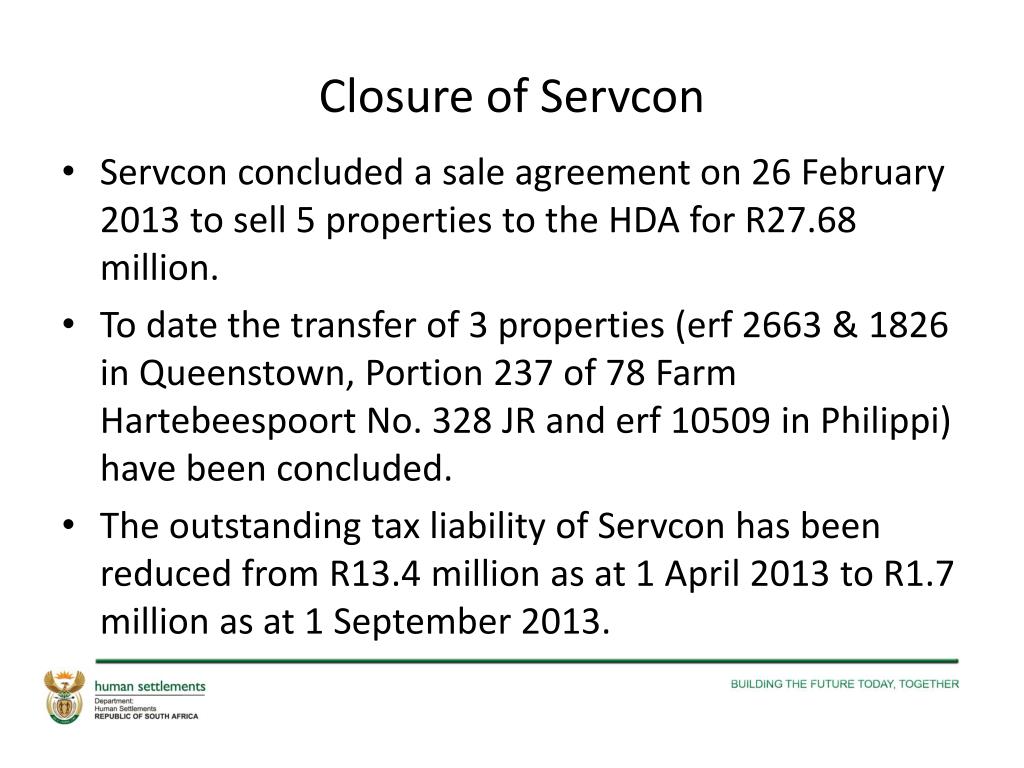 Closure of Servcon

• Servcon concluded a sale agreement on 26 February 2013 to sell 5 properties to the HDA for R27.68 million.

• To date the transfer of 3 properties (erf 2663 & 1826 in Queenstown, Portion 237 of 78 Farm Hartebeespoort No. 328 JR and erf 10509 in Philippi) have been concluded.

• The outstanding tax liability of Servcon has been reduced from R13.4 million as at 1 April 2013 to R1.7 million as at 1 September 2013.

human settlements
Department:
Human Settlements
REPUBLIC OF SOUTH AFRICA

BUILDING THE FUTURE TODAY, TOGETHER